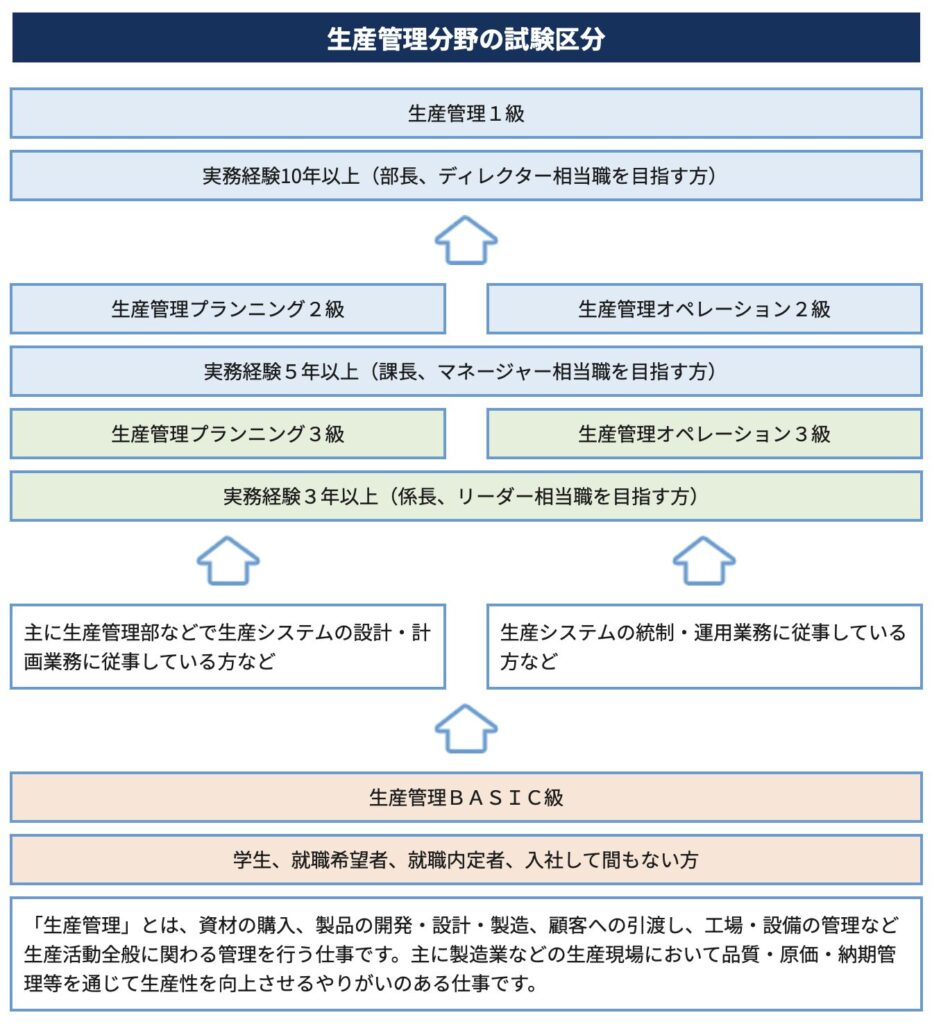 生産管理分野の試験区分

生産管理１級

実務経験10年以上（部長、ディレクター相当職を目指す方）

生産管理プランニング２級

生産管理オペレーション２級

実務経験５年以上（課長、マネージャー相当職を目指す方）

生産管理プランニング３級

生産管理オペレーション３級

実務経験３年以上（係長、リーダー相当職を目指す方）

主に生産管理部などで生産システムの設計・計画業務に従事している方など

生産システムの統制・運用業務に従事している方など

生産管理ＢＡＳＩＣ級

学生、就職希望者、就職内定者、入社して間もない方

「生産管理」とは、資材の購入、製品の開発・設計・製造、顧客への引渡し、工場・設備の管理など生産活動全般に関わる管理を行う仕事です。主に製造業などの生産現場において品質・原価・納期管理等を通じて生産性を向上させるやりがいのある仕事です。